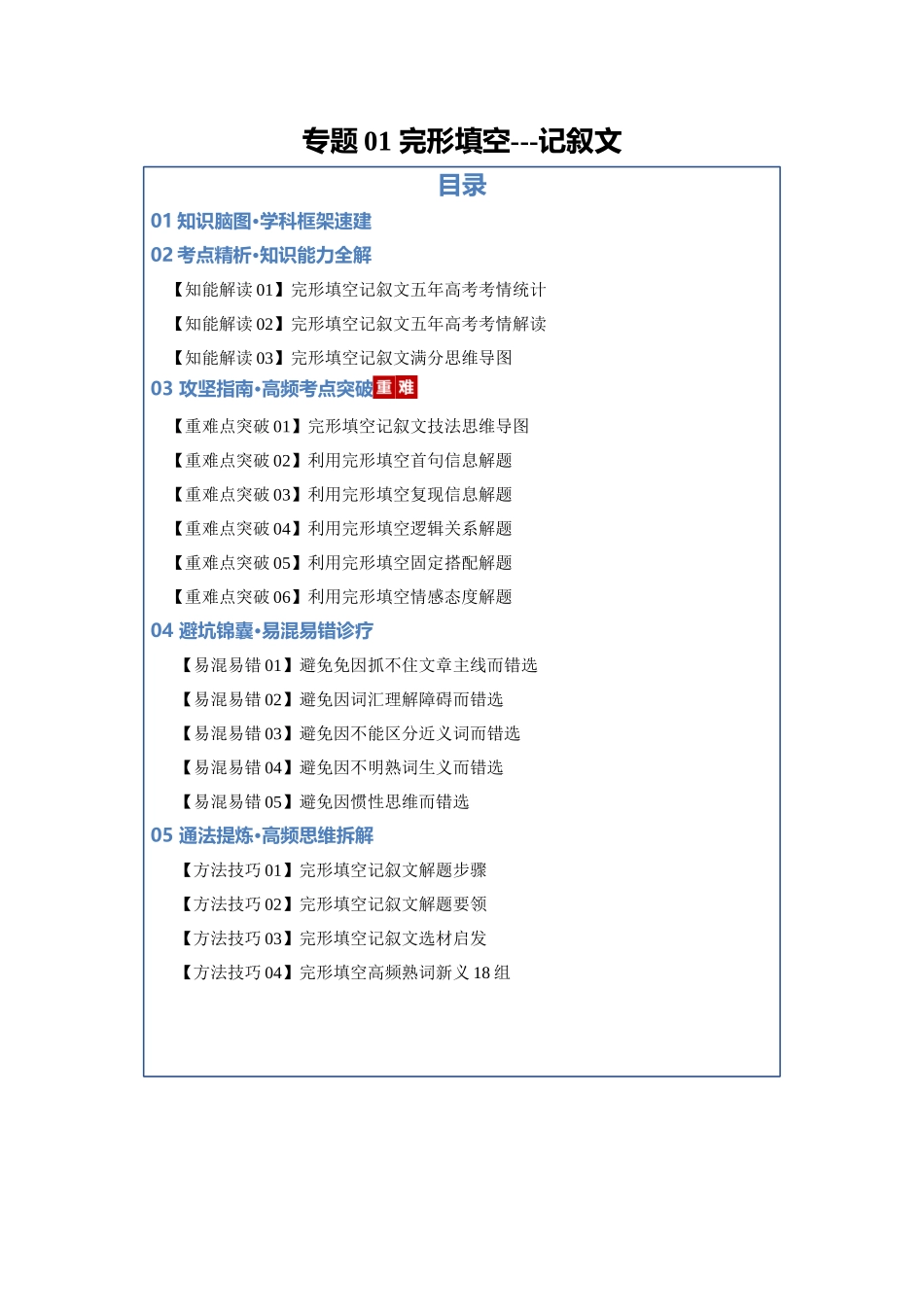 专题 01 完形填空---记叙文

目录

01 知识脑图·学科框架速建

02 考点精析·知识能力全解

【知能解读 01】完形填空记叙文五年高考考情统计

【知能解读 02】完形填空记叙文五年高考考情解读

【知能解读 03】完形填空记叙文满分思维导图

03 攻坚指南·高频考点突破 重 难

【重难点突破 01】完形填空记叙文技法思维导图

【重难点突破 02】利用完形填空首句信息解题

【重难点突破 03】利用完形填空复现信息解题

【重难点突破 04】利用完形填空逻辑关系解题

【重难点突破 05】利用完形填空固定搭配解题

【重难点突破 06】利用完形填空情感态度解题

04 避坑锦囊·易混易错诊疗

【易混易错 01】避免免因抓不住文章主线而错选

【易混易错 02】避免因词汇理解障碍而错选

【易混易错 03】避免因不能区分近义词而错选

【易混易错 04】避免因不明熟词生义而错选

【易混易错 05】避免因惯性思维而错选

05 通法提炼·高频思维拆解

【方法技巧 01】完形填空记叙文解题步骤

【方法技巧 02】完形填空记叙文解题要领

【方法技巧 03】完形填空记叙文选材启发

【方法技巧 04】完形填空高频熟词新义 18 组